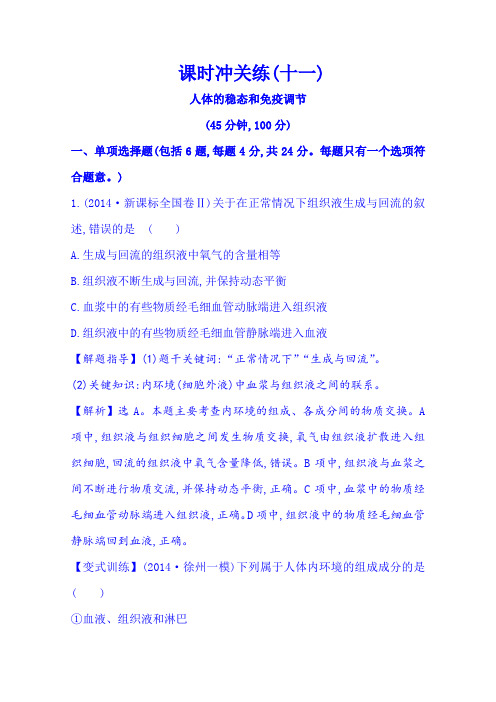 课时冲关练(十一)

人体的稳态和免疫调节

(45分钟,100分)

一、单项选择题(包括6题,每题4分,共24分。每题只有一个选项符合题意。)

1.(2014·新课标全国卷Ⅱ)关于在正常情况下组织液生成与回流的叙述,错误的是　(　　)

A.生成与回流的组织液中氧气的含量相等

B.组织液不断生成与回流,并保持动态平衡

C.血浆中的有些物质经毛细血管动脉端进入组织液

D.组织液中的有些物质经毛细血管静脉端进入血液

【解题指导】(1)题干关键词:“正常情况下”“生成与回流”。

(2)关键知识:内环境(细胞外液)中血浆与组织液之间的联系。

【解析】选A。本题主要考查内环境的组成、各成分间的物质交换。A项中,组织液与组织细胞之间发生物质交换,氧气由组织液扩散进入组织细胞,回流的组织液中氧气含量降低,错误。B项中,组织液与血浆之间不断进行物质交流,并保持动态平衡,正确。C项中,血浆中的物质经毛细血管动脉端进入组织液,正确。D项中,组织液中的物质经毛细血管静脉端回到血液,正确。

【变式训练】(2014·徐州一模)下列属于人体内环境的组成成分的是(　　)

①血液、组织液和淋巴